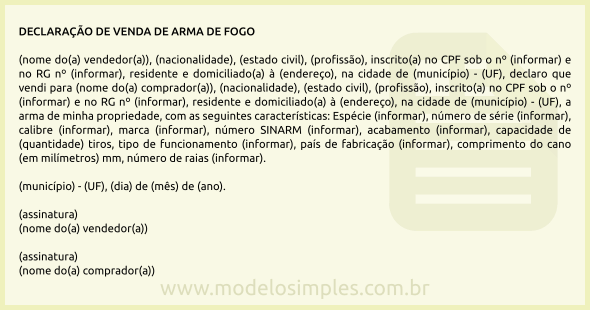 DECLARAÇÃO DE VENDA DE ARMA DE FOGO

(nome do(a) vendedor(a)), (nacionalidade), (estado civil), (profissão), inscrito(a) no CPF sob o nº (informar) e no RG nº (informar), residente e domiciliado(a) à (endereço), na cidade de (município) - (UF), declaro que vendi para (nome do(a) comprador(a)), (nacionalidade), (estado civil), (profissão), inscrito(a) no CPF sob o nº (informar) e no RG nº (informar), residente e domiciliado(a) à (endereço), na cidade de (município) - (UF), a arma de minha propriedade, com as seguintes características: Espécie (informar), número de série (informar), calibre (informar), marca (informar), número SINARM (informar), acabamento (informar), capacidade de (quantidade) tiros, tipo de funcionamento (informar), país de fabricação (informar), comprimento do cano (em milímetros) mm, número de raias (informar).

(município) - (UF), (dia) de (mês) de (ano).

(assinatura)
(nome do(a) vendedor(a))

(assinatura)
(nome do(a) comprador(a))

www.modelosimples.com.br